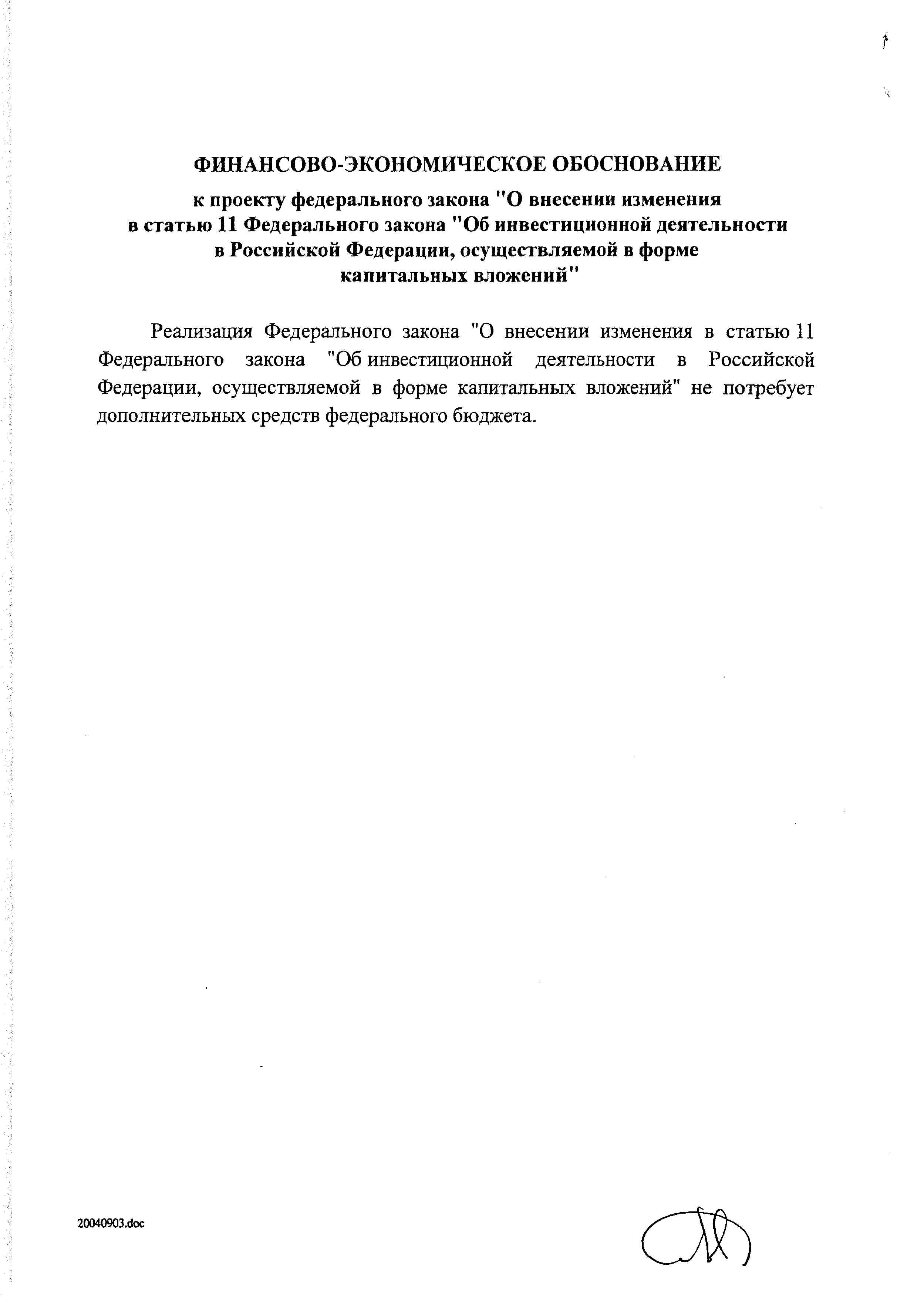 ФИНАНСОВО-ЭКОНОМИЧЕСКОЕ ОБОСНОВАНИЕ

к проекту федерального закона "О внесении изменения в статью 11 Федерального закона "Об инвестиционной деятельности в Российской Федерации, осуществляемой в форме капитальных вложений"

Реализация Федерального закона "О внесении изменения в статью 11 Федерального закона "Об инвестиционной деятельности в Российской Федерации, осуществляемой в форме капитальных вложений" не потребует дополнительных средств федерального бюджета.

20040903.doc